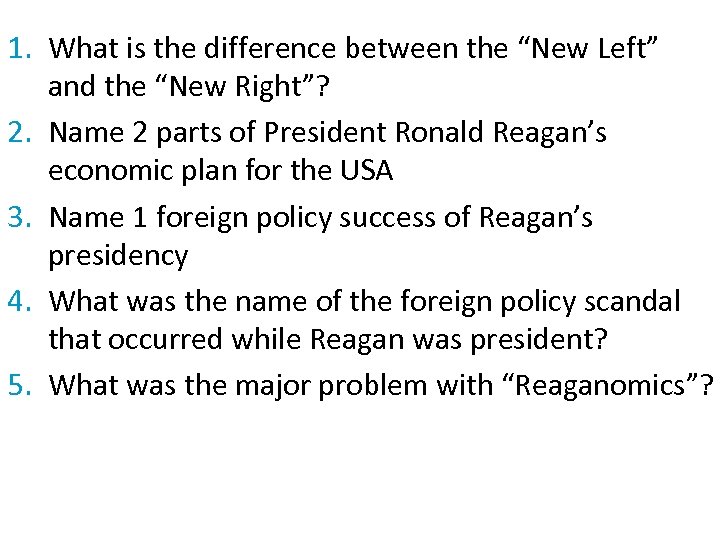 1. What is the difference between the “New Left” and the “New Right”?
2. Name 2 parts of President Ronald Reagan’s economic plan for the USA
3. Name 1 foreign policy success of Reagan’s presidency
4. What was the name of the foreign policy scandal that occurred while Reagan was president?
5. What was the major problem with “Reaganomics”?